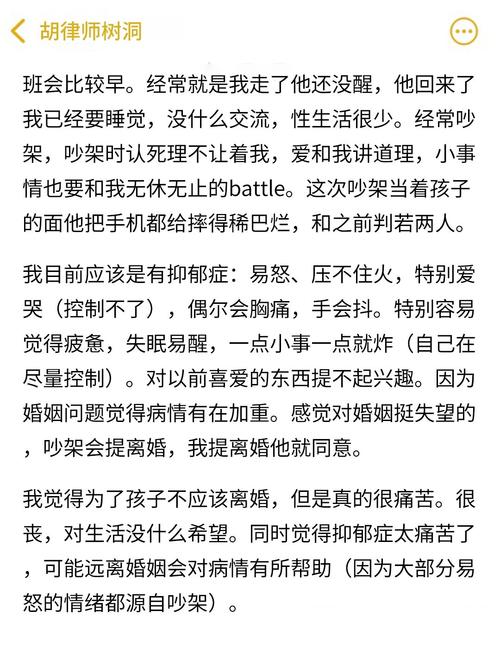 胡律师树洞

班会比较早。经常就是我走了他还没醒，他回来了我已经要睡觉，没什么交流，性生活很少。经常吵架，吵架时认死理不让着我，爱和我讲道理，小事情也要和我无休无止的battle。这次吵架当着孩子的面他把手机都给摔得稀巴烂，和之前判若两人。

我目前应该是有抑郁症：易怒、压不住火，特别爱哭（控制不了），偶尔会胸痛，手会抖。特别容易觉得疲惫，失眠易醒，一点小事一点就炸（自己在尽量控制）。对以前喜爱的东西提不起兴趣。因为婚姻问题觉得病情有在加重。感觉对婚姻挺失望的，吵架会提离婚，我提离婚他就同意。

我觉得为了孩子不应该离婚，但是真的很痛苦。很丧，对生活没什么希望。同时觉得抑郁症太痛苦了，可能远离婚姻会对病情有所帮助（因为大部分易怒的情绪都源自吵架）。